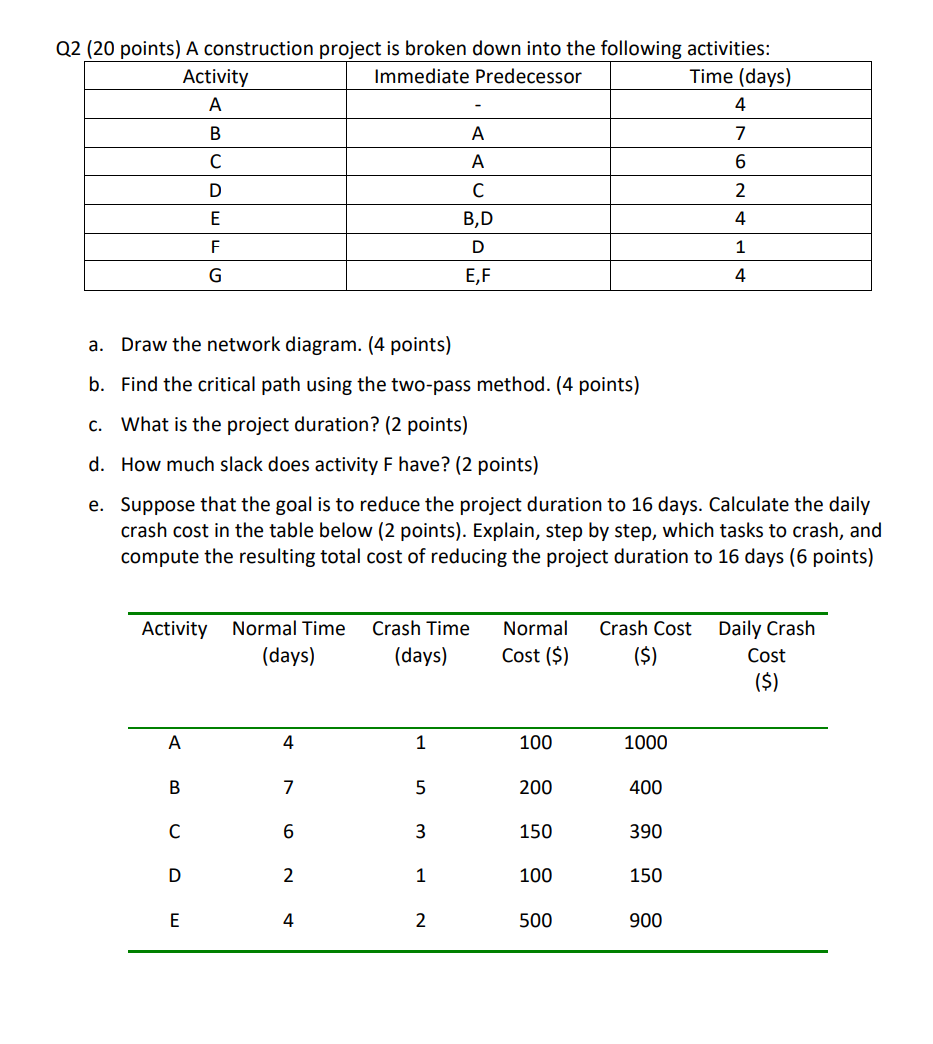 Q2 (20 points) A construction project is broken down into the following activities:

| Activity | Immediate Predecessor | Time (days) |
|---|---|---|
| A | - | 4 |
| B | A | 7 |
| C | A | 6 |
| D | C | 2 |
| E | B,D | 4 |
| F | D | 1 |
| G | E,F | 4 |

a. Draw the network diagram. (4 points)

b. Find the critical path using the two-pass method. (4 points)

c. What is the project duration? (2 points)

d. How much slack does activity F have? (2 points)

e. Suppose that the goal is to reduce the project duration to 16 days. Calculate the daily crash cost in the table below (2 points). Explain, step by step, which tasks to crash, and compute the resulting total cost of reducing the project duration to 16 days (6 points)

| Activity | Normal Time (days) | Crash Time (days) | Normal Cost ($) | Crash Cost ($) | Daily Crash Cost ($) |
|---|---|---|---|---|---|
| A | 4 | 1 | 100 | 1000 | |
| B | 7 | 5 | 200 | 400 | |
| C | 6 | 3 | 150 | 390 | |
| D | 2 | 1 | 100 | 150 | |
| E | 4 | 2 | 500 | 900 | |